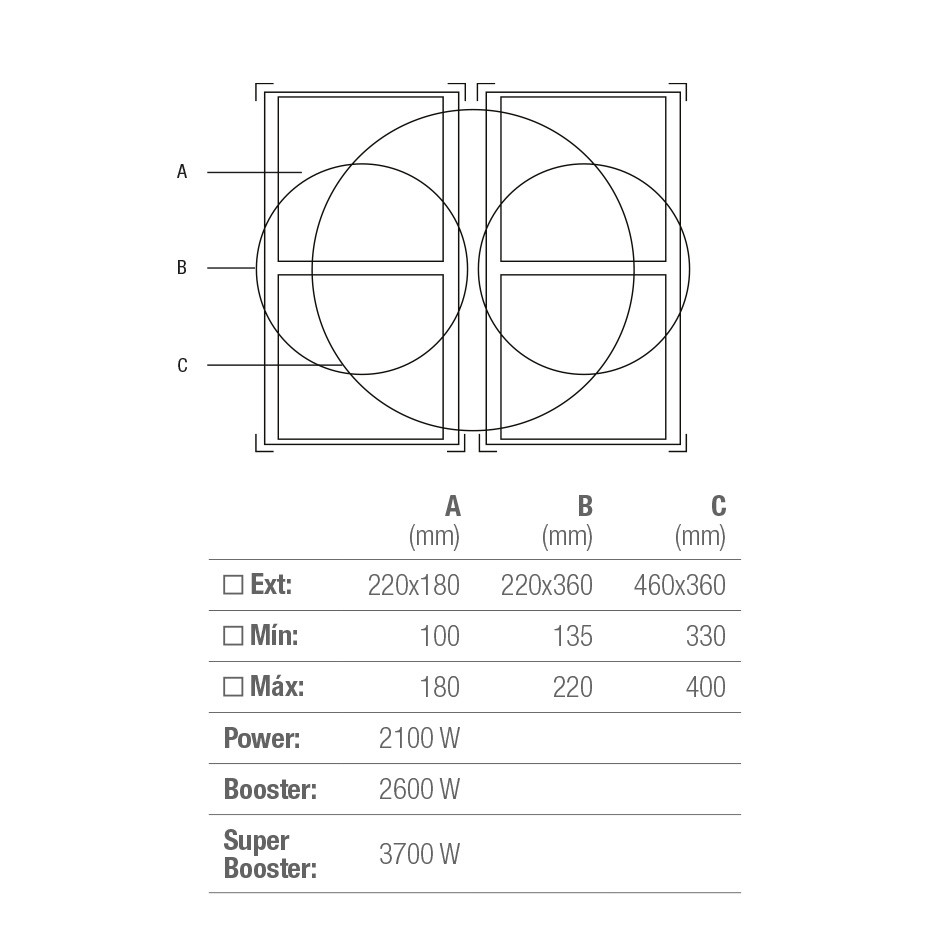 A

B

C

|  | A (mm) | B (mm) | C (mm) |
|---|---|---|---|
| □ Ext: | 220x180 | 220x360 | 460x360 |
| □ Mín: | 100 | 135 | 330 |
| □ Máx: | 180 | 220 | 400 |
| Power: | 2100 W |  |  |
| Booster: | 2600 W |  |  |
| Super Booster: | 3700 W |  |  |